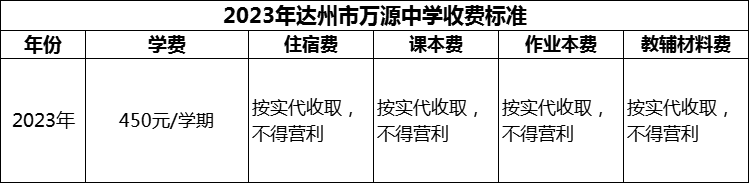 2023年达州市万源中学收费标准

| 年份 | 学费 | 住宿费 | 课本费 | 作业本费 | 教辅材料费 |
|---|---|---|---|---|---|
| 2023年 | 450元/学期 | 按实代收取，不得营利 | 按实代收取，不得营利 | 按实代收取，不得营利 | 按实代收取，不得营利 |